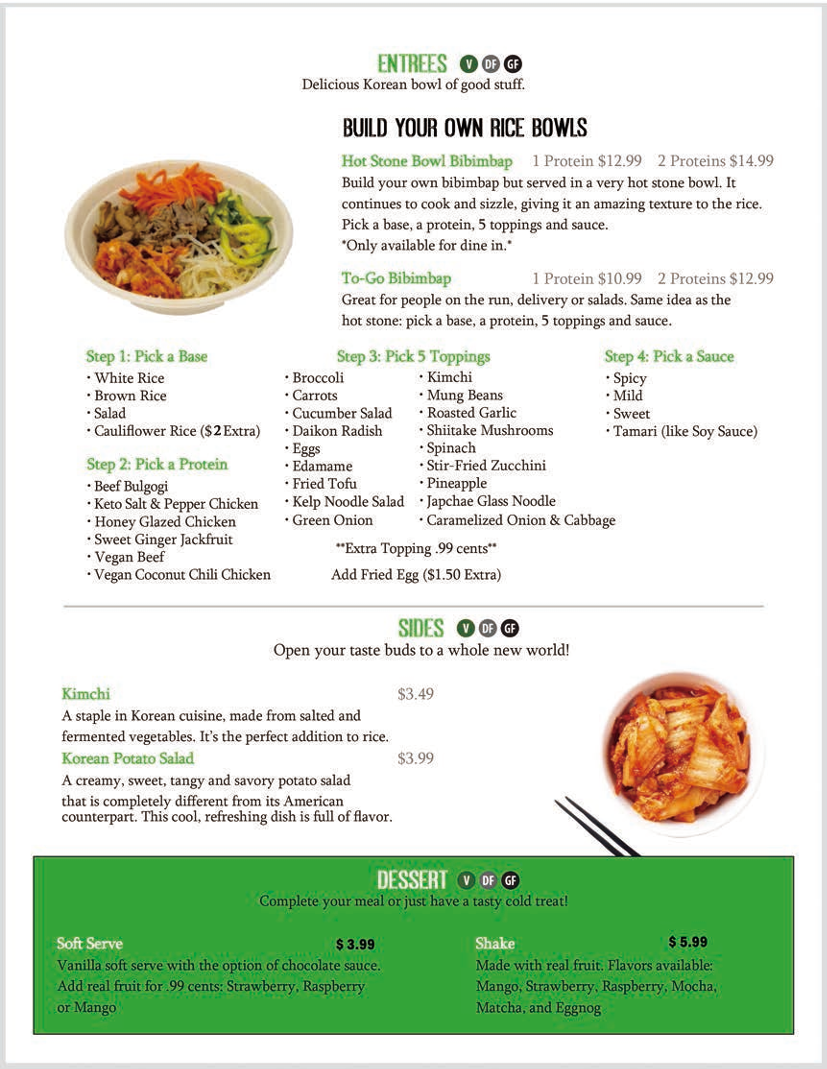 ENTREES V DF GF
Delicious Korean bowl of good stuff.

BUILD YOUR OWN RICE BOWLS

Hot Stone Bowl Bibimbap 1 Protein $12.99 2 Proteins $14.99
Build your own bibimbap but served in a very hot stone bowl. It continues to cook and sizzle, giving it an amazing texture to the rice. Pick a base, a protein, 5 toppings and sauce.
*Only available for dine in.*

To-Go Bibimbap 1 Protein $10.99 2 Proteins $12.99
Great for people on the run, delivery or salads. Same idea as the hot stone: pick a base, a protein, 5 toppings and sauce.

Step 1: Pick a Base
• White Rice
• Brown Rice
• Salad
• Cauliflower Rice ($2 Extra)

Step 2: Pick a Protein
• Beef Bulgogi
• Keto Salt & Pepper Chicken
• Honey Glazed Chicken
• Sweet Ginger Jackfruit
• Vegan Beef
• Vegan Coconut Chili Chicken

Step 3: Pick 5 Toppings
• Broccoli
• Carrots
• Cucumber Salad
• Daikon Radish
• Eggs
• Edamame
• Fried Tofu
• Kelp Noodle Salad
• Green Onion
• Kimchi
• Mung Beans
• Roasted Garlic
• Shiitake Mushrooms
• Spinach
• Stir-Fried Zucchini
• Pineapple
• Japchae Glass Noodle
• Caramelized Onion & Cabbage

**Extra Topping .99 cents**
Add Fried Egg ($1.50 Extra)

Step 4: Pick a Sauce
• Spicy
• Mild
• Sweet
• Tamari (like Soy Sauce)

SIDES V DF GF
Open your taste buds to a whole new world!

Kimchi $3.49
A staple in Korean cuisine, made from salted and fermented vegetables. It's the perfect addition to rice.
Korean Potato Salad $3.99
A creamy, sweet, tangy and savory potato salad that is completely different from its American counterpart. This cool, refreshing dish is full of flavor.

DESSERT V DF GF
Complete your meal or just have a tasty cold treat!

Soft Serve $ 3.99
Vanilla soft serve with the option of chocolate sauce. Add real fruit for .99 cents: Strawberry, Raspberry or Mango

Shake $ 5.99
Made with real fruit. Flavors available: Mango, Strawberry, Raspberry, Mocha, Matcha, and Eggnog